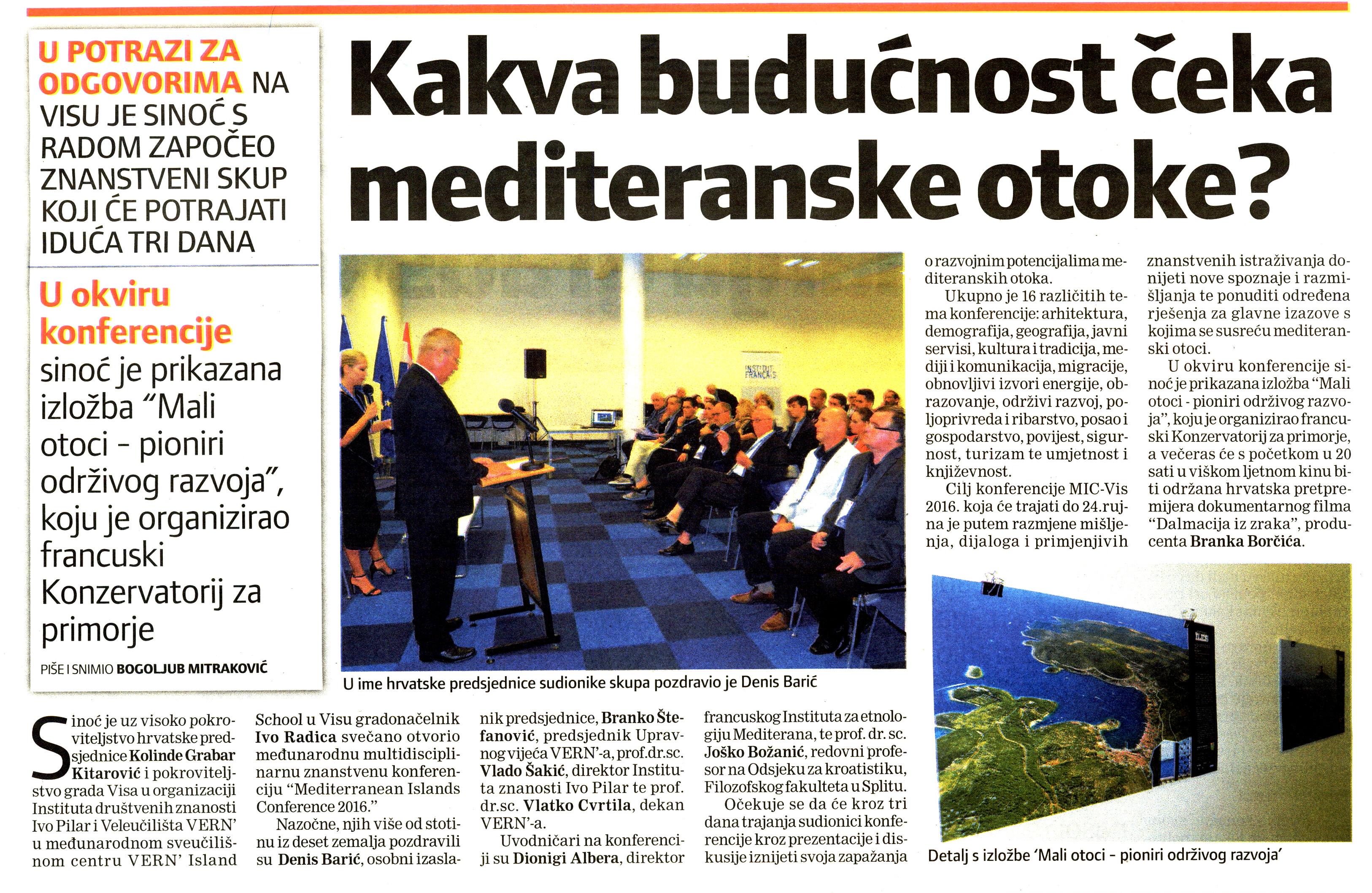 U POTRAZI ZA ODGOVORIMA NA VISU JE SINOĆ S RADOM ZAPOČEO ZNANSTVENI SKUP KOJI ĆE POTRAJATI IDUĆA TRI DANA

U okviru konferencije sinoć je prikazana izložba "Mali otoci - pioniri održivog razvoja", koju je organizirao francuski Konzervatorij za primorje

PIŠE I SNIMIO BOGOLJUB MITRAKOVIĆ

Kakva budućnost čeka mediteranske otoke?

INSTITUT FRANÇAIS

U ime hrvatske predsjednice sudionike skupa pozdravio je Denis Barić

Sinoć je uz visoko pokroviteljstvo hrvatske predsjednice Kolinde Grabar Kitarović i pokroviteljstvo grada Visa u organizaciji Instituta društvenih znanosti Ivo Pilar i Veleučilišta VERN' u međunarodnom sveučilišnom centru VERN' Island School u Visu gradonačelnik Ivo Radica svečano otvorio međunarodnu multidisciplinarnu znanstvenu konferenciju "Mediterranean Islands Conference 2016."

Nazočne, njih više od stotinu iz deset zemalja pozdravili su Denis Barić, osobni izaslanik predsjednice, Branko Štefanović, predsjednik Upravnog vijeća VERN'-a, prof.dr.sc. Vlado Šakić, direktor Instituta znanosti Ivo Pilar te prof. dr.sc. Vlatko Cvrtila, dekan VERN'-a.

Uvodničari na konferenciji su Dionigi Albera, direktor francuskog Instituta za etnologiju Mediterana, te prof. dr. sc. Joško Božanić, redovni profesor na Odsjeku za kroatistiku, Filozofskog fakulteta u Splitu.

Očekuje se da će kroz tri dana trajanja sudionici konferencije kroz prezentacije i diskusije iznijeti svoja zapažanja o razvojnim potencijalima mediteranskih otoka.

Ukupno je 16 različitih tema konferencije: arhitektura, demografija, geografija, javni servisi, kultura i tradicija, mediji i komunikacija, migracije, obnovljivi izvori energije, obrazovanje, održivi razvoj, poljoprivreda i ribarstvo, posao i gospodarstvo, povijest, sigurnost, turizam te umjetnost i književnost.

Cilj konferencije MIC-Vis 2016. koja će trajati do 24.rujna je putem razmjene mišljenja, dijaloga i primjenjivih znanstvenih istraživanja donijeti nove spoznaje i razmišljanja te ponuditi određena rješenja za glavne izazove s kojima se susreću mediteranski otoci.

U okviru konferencije sinoć je prikazana izložba "Mali otoci - pioniri održivog razvoja", koju je organizirao francuski Konzervatorij za primorje, a večeras će s početkom u 20 sati u viškom ljetnom kinu biti održana hrvatska pretpremijera dokumentarnog filma "Dalmacija iz zraka", producenta Branka Borčića.

Detalj s izložbe 'Mali otoci - pioniri održivog razvoja'